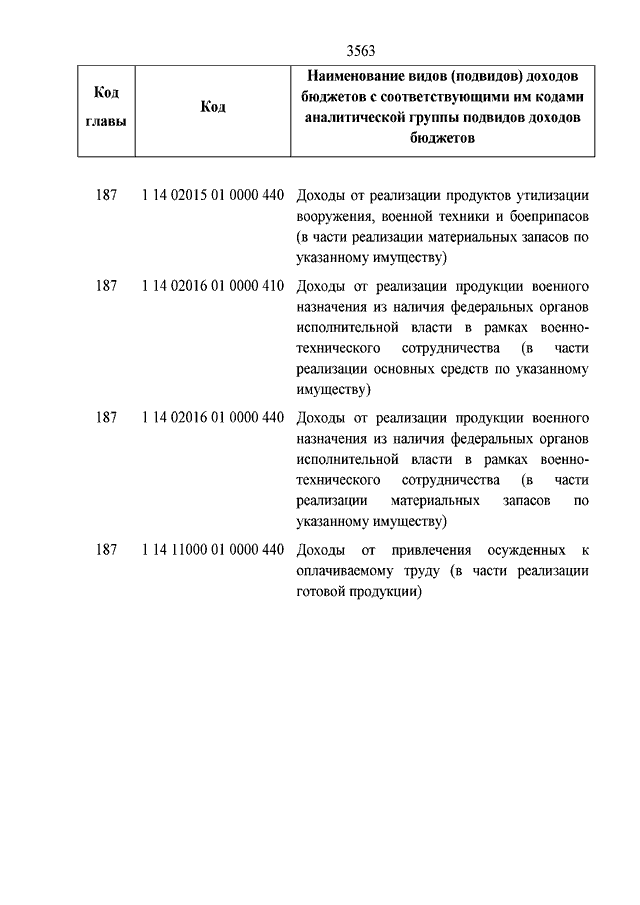 3563

| Код главы | Код | Наименование видов (подвидов) доходов бюджетов с соответствующими им кодами аналитической группы подвидов доходов бюджетов |
|---|---|---|
| 187 | 1 14 02015 01 0000 440 | Доходы от реализации продуктов утилизации вооружения, военной техники и боеприпасов (в части реализации материальных запасов по указанному имуществу) |
| 187 | 1 14 02016 01 0000 410 | Доходы от реализации продукции военного назначения из наличия федеральных органов исполнительной власти в рамках военно-технического сотрудничества (в части реализации основных средств по указанному имуществу) |
| 187 | 1 14 02016 01 0000 440 | Доходы от реализации продукции военного назначения из наличия федеральных органов исполнительной власти в рамках военно-технического сотрудничества (в части реализации материальных запасов по указанному имуществу) |
| 187 | 1 14 11000 01 0000 440 | Доходы от привлечения осужденных к оплачиваемому труду (в части реализации готовой продукции) |